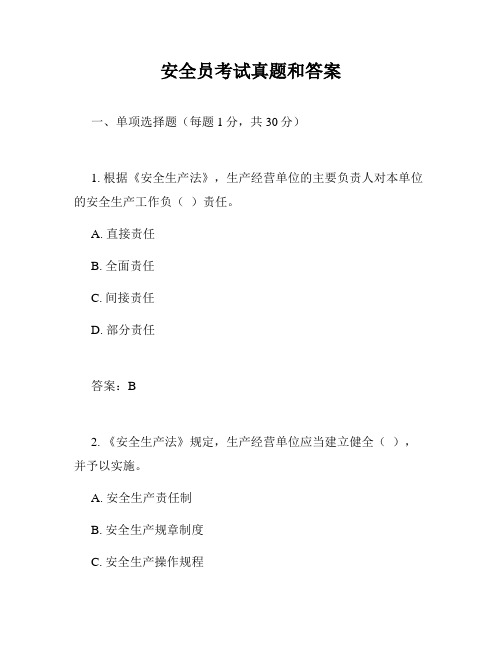 安全员考试真题和答案

一、单项选择题（每题 1 分，共 30 分）

1. 根据《安全生产法》，生产经营单位的主要负责人对本单位的安全生产工作负（ ）责任。

A. 直接责任

B. 全面责任

C. 间接责任

D. 部分责任

答案：B

2. 《安全生产法》规定，生产经营单位应当建立健全（ ），并予以实施。

A. 安全生产责任制

B. 安全生产规章制度

C. 安全生产操作规程